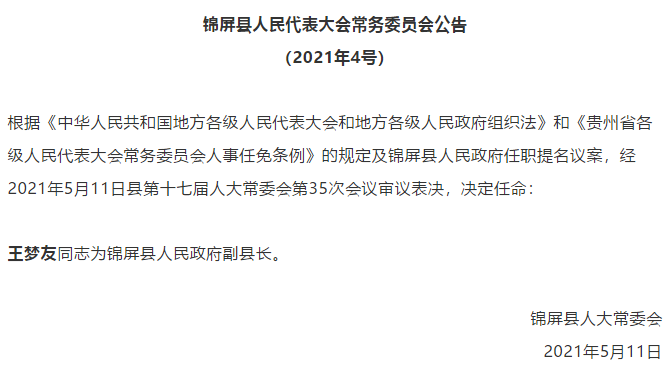 锦屏县人民代表大会常务委员会公告

（2021年4号）

根据《中华人民共和国地方各级人民代表大会和地方各级人民政府组织法》和《贵州省各级人民代表大会常务委员会人事任免条例》的规定及锦屏县人民政府任职提名议案，经2021年5月11日县第十七届人大常委会第35次会议审议表决，决定任命：

王梦友同志为锦屏县人民政府副县长。

锦屏县人大常委会

2021年5月11日